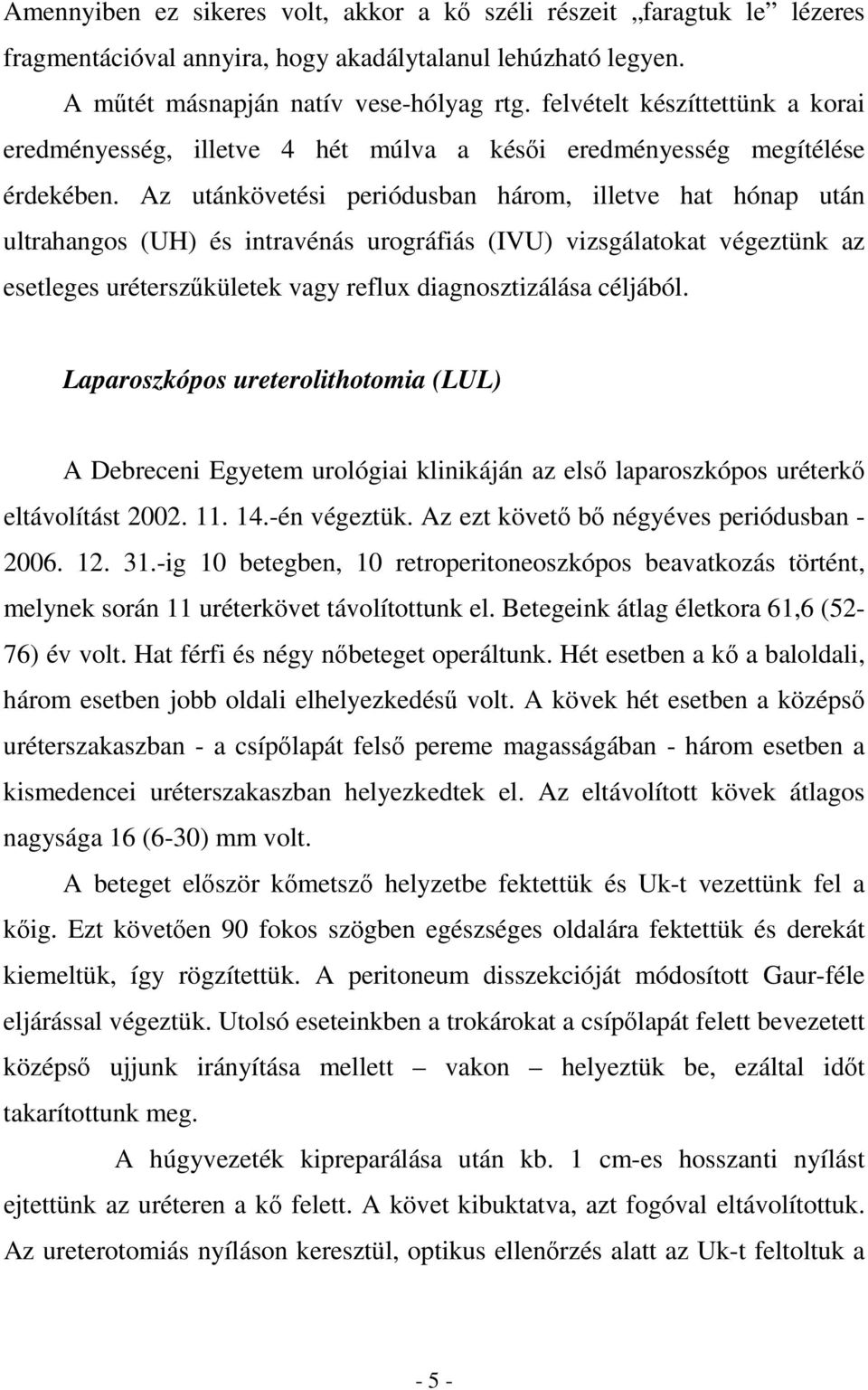 Amennyiben ez sikeres volt, akkor a kő széli részeit „faragtuk le” lézeres fragmentációval annyira, hogy akadálytalanul lehúzható legyen.

A műtét másnapján natív vese-hólyag rtg. felvételt készíttettünk a korai eredményesség, illetve 4 hét múlva a késői eredményesség megítélése érdekében. Az utánkövetési periódusban három, illetve hat hónap után ultrahangos (UH) és intravénás urográfiás (IVU) vizsgálatokat végeztünk az esetleges uréterszűkületek vagy reflux diagnosztizálása céljából.

Laparoszkópos ureterolithotomia (LUL)

A Debreceni Egyetem urológiai klinikáján az első laparoszkópos uréterkő eltávolítást 2002. 11. 14.-én végeztük. Az ezt követő bő négyéves periódusban - 2006. 12. 31.-ig 10 betegben, 10 retroperitoneoszkópos beavatkozás történt, melynek során 11 uréterkövet távolítottunk el. Betegeink átlag életkora 61,6 (52-76) év volt. Hat férfi és négy nőbeteget operáltunk. Hét esetben a kő a baloldali, három esetben jobb oldali elhelyezkedésű volt. A kövek hét esetben a középső uréterszakaszban - a csípőlapát felső pereme magasságában - három esetben a kismedencei uréterszakaszban helyezkedtek el. Az eltávolított kövek átlagos nagysága 16 (6-30) mm volt.

A beteget először kőmetsző helyzetbe fektettük és Uk-t vezettünk fel a kőig. Ezt követően 90 fokos szögben egészséges oldalára fektettük és derekát kiemeltük, így rögzítettük. A peritoneum disszekcióját módosított Gaur-féle eljárással végeztük. Utolsó eseteinkben a trokárokat a csípőlapát felett bevezetett középső ujjunk irányítása mellett – vakon – helyeztük be, ezáltal időt takarítottunk meg.

A húgyvezeték kipreparálása után kb. 1 cm-es hosszanti nyílást ejtettünk az uréteren a kő felett. A követ kibuktatva, azt fogóval eltávolítottuk. Az ureterotomiás nyíláson keresztül, optikus ellenőrzés alatt az Uk-t feltoltuk a

- 5 -